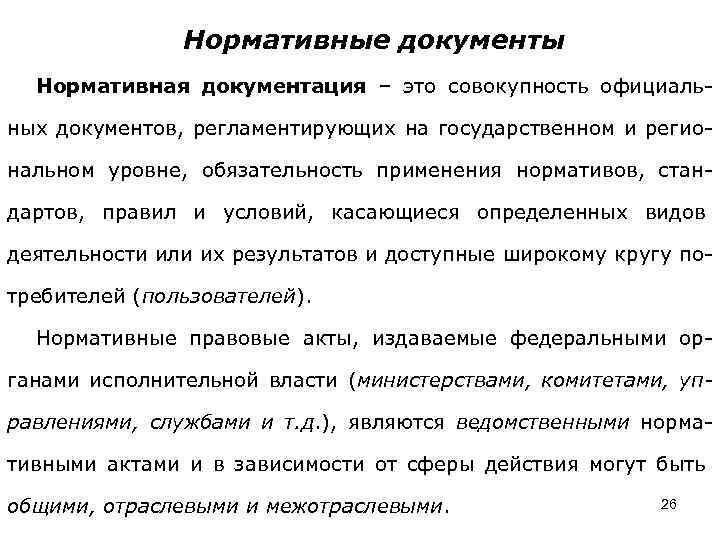 Нормативные документы

Нормативная документация – это совокупность официальных документов, регламентирующих на государственном и региональном уровне, обязательность применения нормативов, стандартов, правил и условий, касающиеся определенных видов деятельности или их результатов и доступные широкому кругу потребителей (пользователей).

Нормативные правовые акты, издаваемые федеральными органами исполнительной власти (министерствами, комитетами, управлениями, службами и т.д.), являются ведомственными нормативными актами и в зависимости от сферы действия могут быть общими, отраслевыми и межотраслевыми.

26